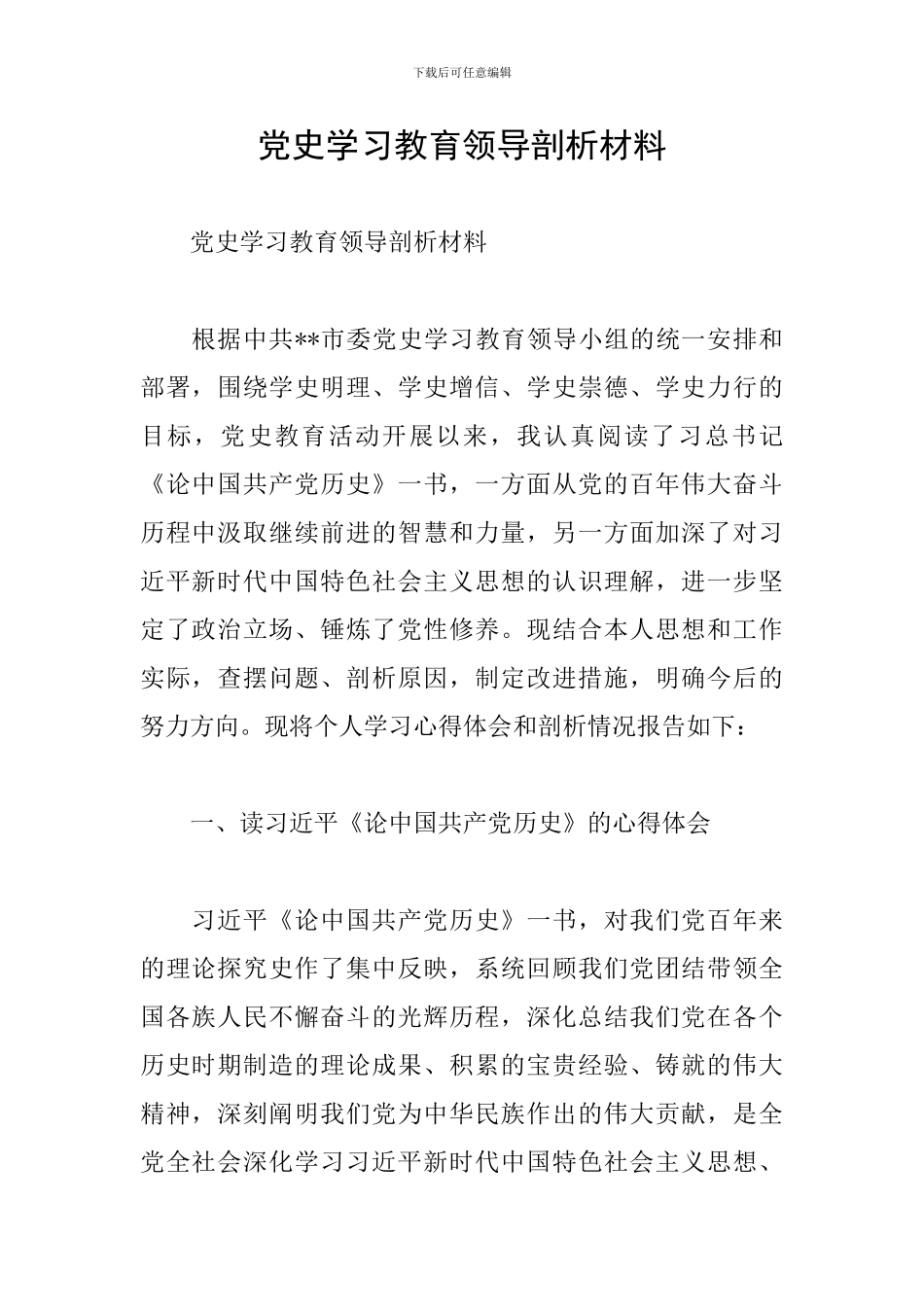 下载后可任意编辑

党史学习教育领导剖析材料

党史学习教育领导剖析材料

根据中共**市委党史学习教育领导小组的统一安排和部署，围绕学史明理、学史增信、学史崇德、学史力行的目标，党史教育活动开展以来，我认真阅读了习总书记《论中国共产党历史》一书，一方面从党的百年伟大奋斗历程中汲取继续前进的智慧和力量，另一方面加深了对习近平新时代中国特色社会主义思想的认识理解，进一步坚定了政治立场、锤炼了党性修养。现结合本人思想和工作实际，查摆问题、剖析原因，制定改进措施，明确今后的努力方向。现将个人学习心得体会和剖析情况报告如下：

一、读习近平《论中国共产党历史》的心得体会

习近平《论中国共产党历史》一书，对我们党百年来的理论探究史作了集中反映，系统回顾我们党团结带领全国各族人民不懈奋斗的光辉历程，深化总结我们党在各个历史时期制造的理论成果、积累的宝贵经验、铸就的伟大精神，深刻阐明我们党为中华民族作出的伟大贡献，是全党全社会深化学习习近平新时代中国特色社会主义思想、